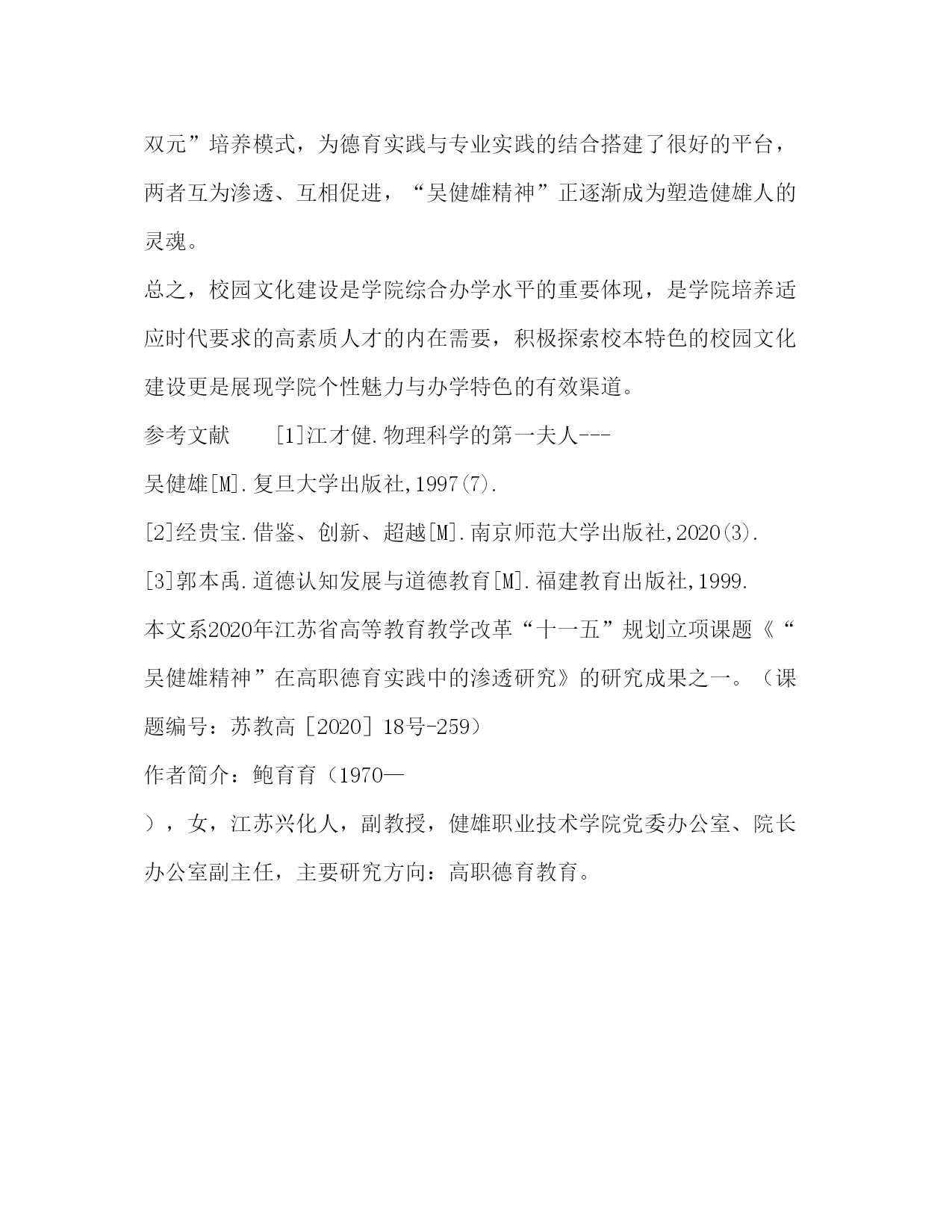 双元”培养模式，为德育实践与专业实践的结合搭建了很好的平台，两者互为渗透、互相促进，“吴健雄精神”正逐渐成为塑造健雄人的灵魂。

总之，校园文化建设是学院综合办学水平的重要体现，是学院培养适应时代要求的高素质人才的内在需要，积极探索校本特色的校园文化建设更是展现学院个性魅力与办学特色的有效渠道。

参考文献　　[1]江才健.物理科学的第一夫人---

吴健雄[M].复旦大学出版社,1997(7).

[2]经贵宝.借鉴、创新、超越[M].南京师范大学出版社,2020(3).

[3]郭本禹.道德认知发展与道德教育[M].福建教育出版社,1999.

本文系2020年江苏省高等教育教学改革“十一五”规划立项课题《“吴健雄精神”在高职德育实践中的渗透研究》的研究成果之一。（课题编号：苏教高［2020］18号-259）

作者简介：鲍育育（1970—

），女，江苏兴化人，副教授，健雄职业技术学院党委办公室、院长办公室副主任，主要研究方向：高职德育教育。